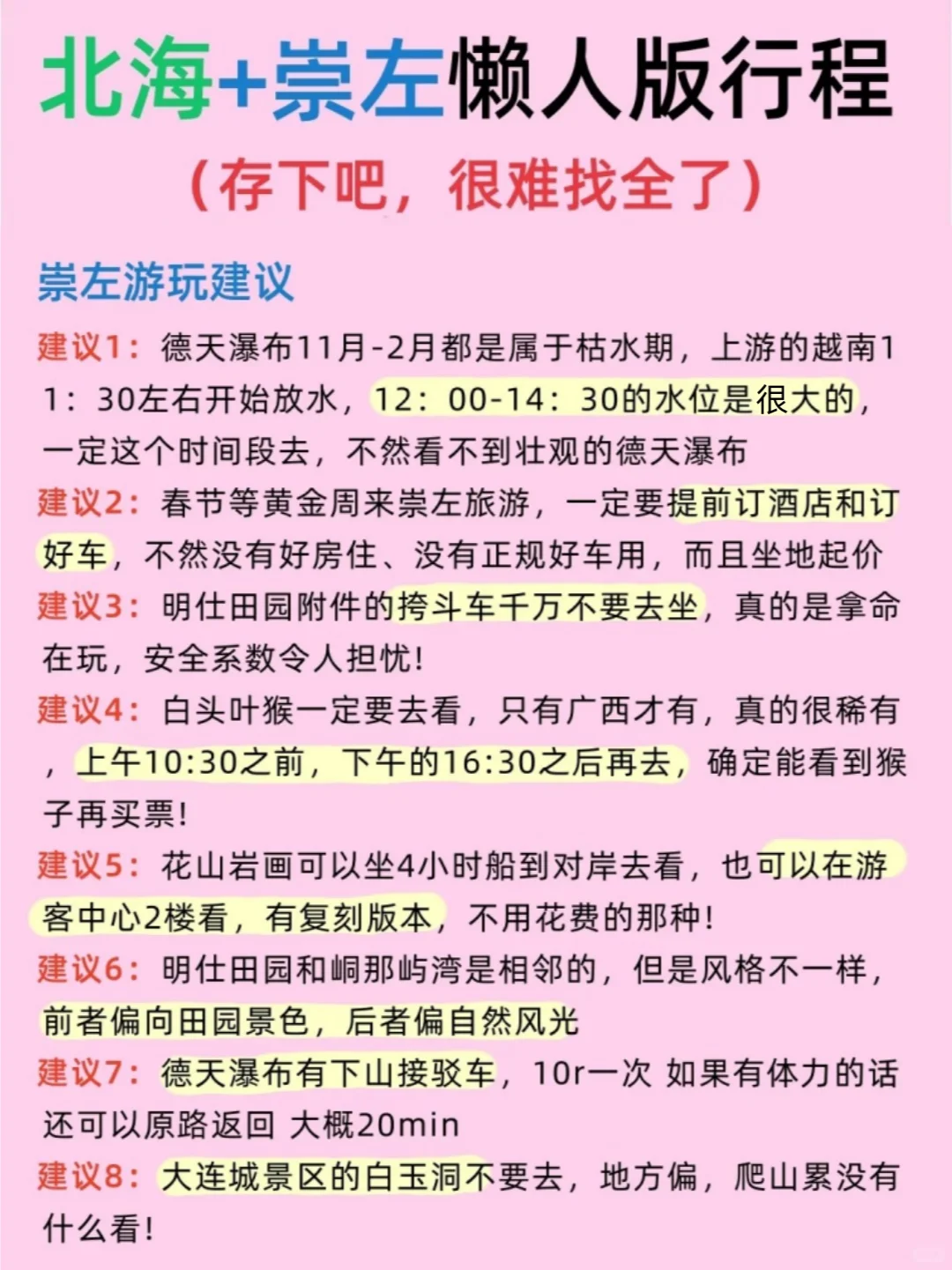 北海+崇左懒人版行程

（存下吧，很难找全了）

崇左游玩建议

建议1：德天瀑布11月-2月都是属于枯水期，上游的越南11：30左右开始放水，12：00-14：30的水位是很大的，一定这个时间段去，不然看不到壮观的德天瀑布

建议2：春节等黄金周来崇左旅游，一定要提前订酒店和订好车，不然没有好房住、没有正规好车用，而且坐地起价

建议3：明仕田园附件的挎斗车千万不要去坐，真的是拿命在玩，安全系数令人担忧！

建议4：白头叶猴一定要去看，只有广西才有，真的很稀有，上午10:30之前，下午的16:30之后再去，确定能看到猴子再买票！

建议5：花山岩画可以坐4小时船到对岸去看，也可以在游客中心2楼看，有复刻版本，不用花费的那种！

建议6：明仕田园和峒那屿湾是相邻的，但是风格不一样，前者偏向田园景色，后者偏自然风光

建议7：德天瀑布有下山接驳车，10r一次 如果有体力的话还可以原路返回 大概20min

建议8：大连城景区的白玉洞不要去，地方偏，爬山累没有什么看！